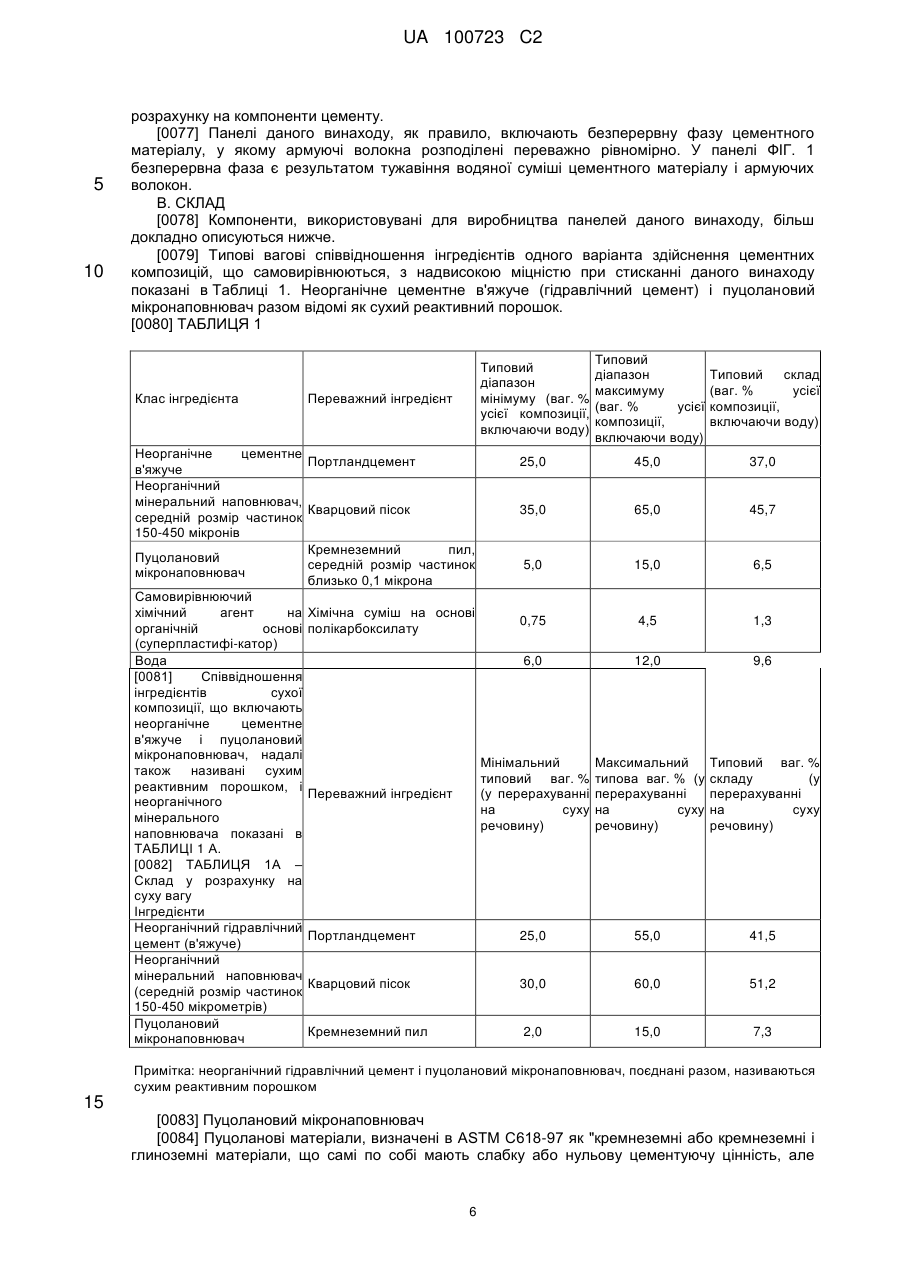 UA 100723 C2

розрахунку на компоненти цементу.

[0077] Панелі даного винаходу, як правило, включають безперервну фазу цементного матеріалу, у якому армуючі волокна розподілені переважно рівномірно. У панелі ФІГ. 1 безперервна фаза є результатом тужавіння водяної суміші цементного матеріалу і армуючих волокон.

5

В. СКЛАД

[0078] Компоненти, використовувані для виробництва панелей даного винаходу, більш докладно описуються нижче.

[0079] Типові вагові співвідношення інгредієнтів одного варіанта здійснення цементних композицій, що самовирівнюються, з надвисокою міцністю при стисканні даного винаходу показані в Таблиці 1. Неорганічне цементне в'яжуче (гідравлічний цемент) і пуцолановий мікронаповнювач разом відомі як сухий реактивний порошок.

10

[0080] ТАБЛИЦЯ 1

| Клас інгредієнта | Переважний інгредієнт | Типовий діапазон мінімуму (ваг. % усієї композиції, включаючи воду) | Типовий діапазон максимуму (ваг. % усієї композиції, включаючи воду) | Типовий склад (ваг. % усієї композиції, включаючи воду) |
|---|---|---|---|---|
| Неорганічне цементне в'яжуче | Портландцемент | 25,0 | 45,0 | 37,0 |
| Неорганічний мінеральний наповнювач, середній розмір частинок 150-450 мікронів | Кварцовий пісок | 35,0 | 65,0 | 45,7 |
| Пуцолановий мікронаповнювач | Кремнеземний пил, середній розмір частинок близько 0,1 мікрона | 5,0 | 15,0 | 6,5 |
| Самовирівнюючий хімічний агент на органічній основі (суперпластифі-катор) | Хімічна суміш на основі полікарбоксилату | 0,75 | 4,5 | 1,3 |
| Вода | | 6,0 | 12,0 | 9,6 |
| [0081] Співвідношення інгредієнтів сухої композиції, що включають неорганічне цементне в'яжуче і пуцолановий мікронаповнювач, надалі також називані сухим реактивним порошком, і неорганічного мінерального наповнювача показані в ТАБЛИЦІ 1 А. [0082] ТАБЛИЦЯ 1А – Склад у розрахунку на суху вагу Інгредієнти | Переважний інгредієнт | Мінімальний типовий ваг. % (у перерахуванні на суху речовину) | Максимальний типова ваг. % (у перерахуванні на суху речовину) | Типовий ваг. % складу (у перерахуванні на суху речовину) |
| Неорганічний гідравлічний цемент (в'яжуче) | Портландцемент | 25,0 | 55,0 | 41,5 |
| Неорганічний мінеральний наповнювач (середній розмір частинок 150-450 мікрометрів) | Кварцовий пісок | 30,0 | 60,0 | 51,2 |
| Пуцолановий мікронаповнювач | Кремнеземний пил | 2,0 | 15,0 | 7,3 |

Примітка: неорганічний гідравлічний цемент і пуцолановий мікронаповнювач, поєднані разом, називаються сухим реактивним порошком

15

[0083] Пуцолановий мікронаповнювач

[0084] Пуцоланові матеріали, визначені в ASTM C618-97 як "кремнеземні або кремнеземні і глиноземні матеріали, що самі по собі мають слабку або нульову цементуючу цінність, але

6